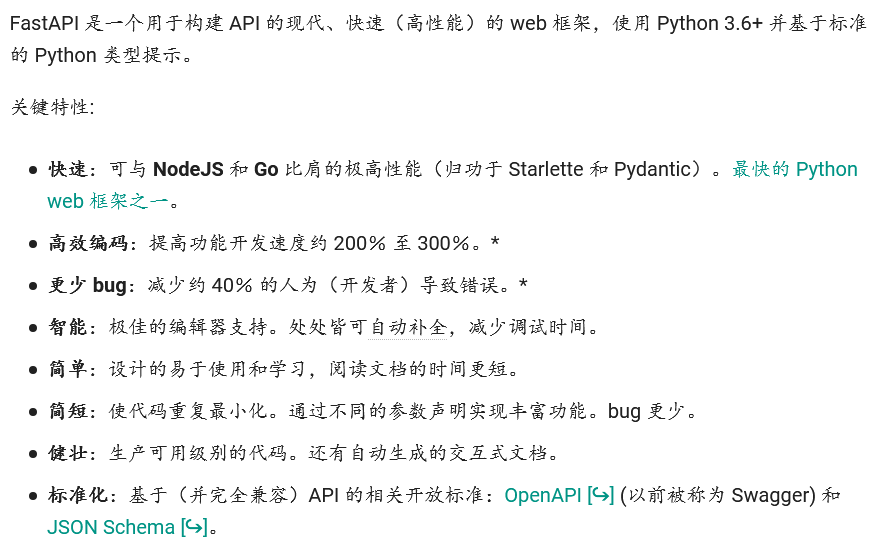 FastAPI是一个用于构建API的现代、快速（高性能）的web框架，使用Python 3.6+并基于标准的Python类型提示。

关键特性:

• 快速：可与NodeJS和Go比肩的极高性能（归功于Starlette和Pydantic）。最快的Python web框架之一。
• 高效编码：提高功能开发速度约200%至300%。*
• 更少bug：减少约40%的人为（开发者）导致错误。*
• 智能：极佳的编辑器支持。处处皆可自动补全，减少调试时间。
• 简单：设计的易于使用和学习，阅读文档的时间更短。
• 简短：使代码重复最小化。通过不同的参数声明实现丰富功能。bug更少。
• 健壮：生产可用级别的代码。还有自动生成的交互式文档。
• 标准化：基于（并完全兼容）API的相关开放标准：OpenAPI [↪] (以前被称为Swagger)和JSON Schema [↪]。